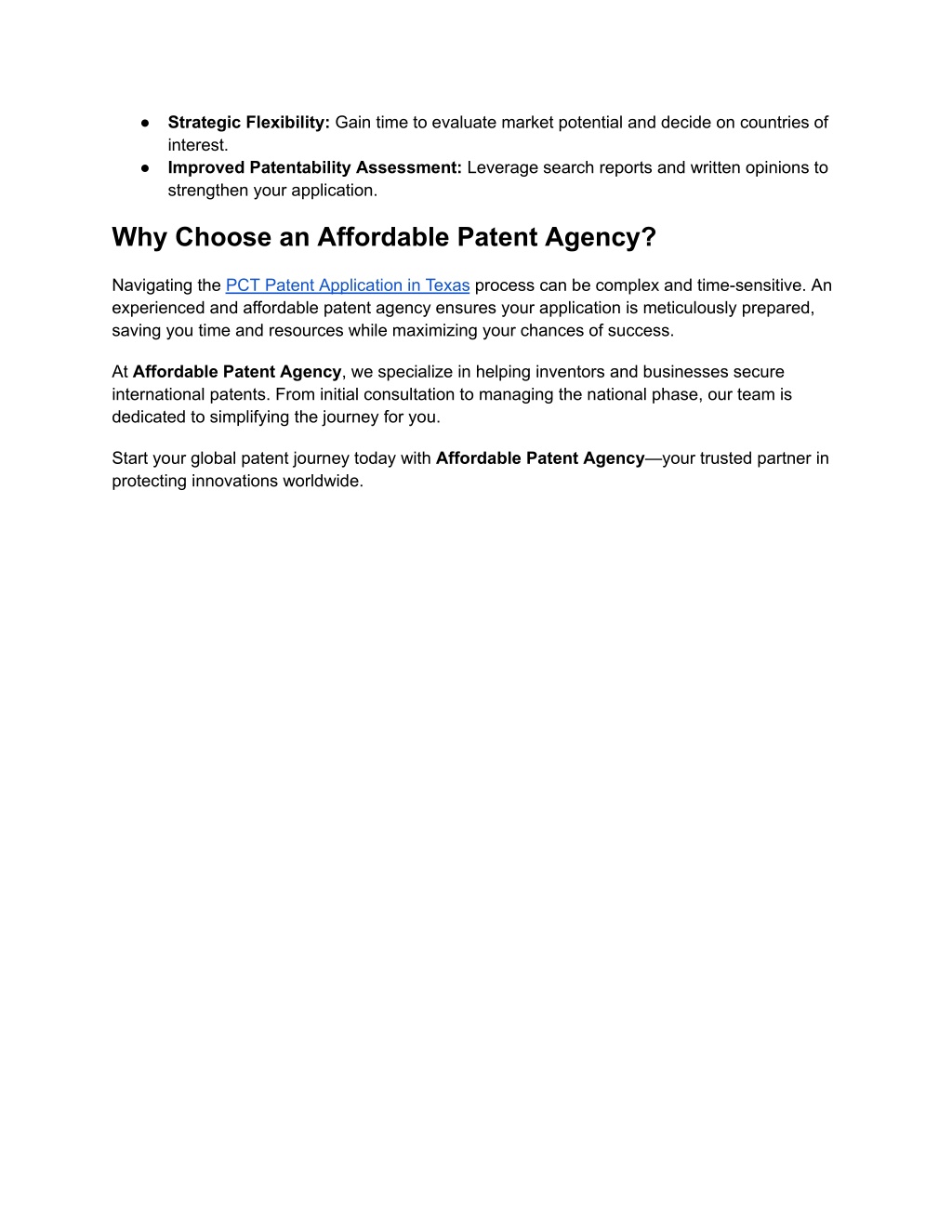 ● Strategic Flexibility: Gain time to evaluate market potential and decide on countries of interest.
● Improved Patentability Assessment: Leverage search reports and written opinions to strengthen your application.

Why Choose an Affordable Patent Agency?

Navigating the PCT Patent Application in Texas process can be complex and time-sensitive. An experienced and affordable patent agency ensures your application is meticulously prepared, saving you time and resources while maximizing your chances of success.

At Affordable Patent Agency, we specialize in helping inventors and businesses secure international patents. From initial consultation to managing the national phase, our team is dedicated to simplifying the journey for you.

Start your global patent journey today with Affordable Patent Agency—your trusted partner in protecting innovations worldwide.